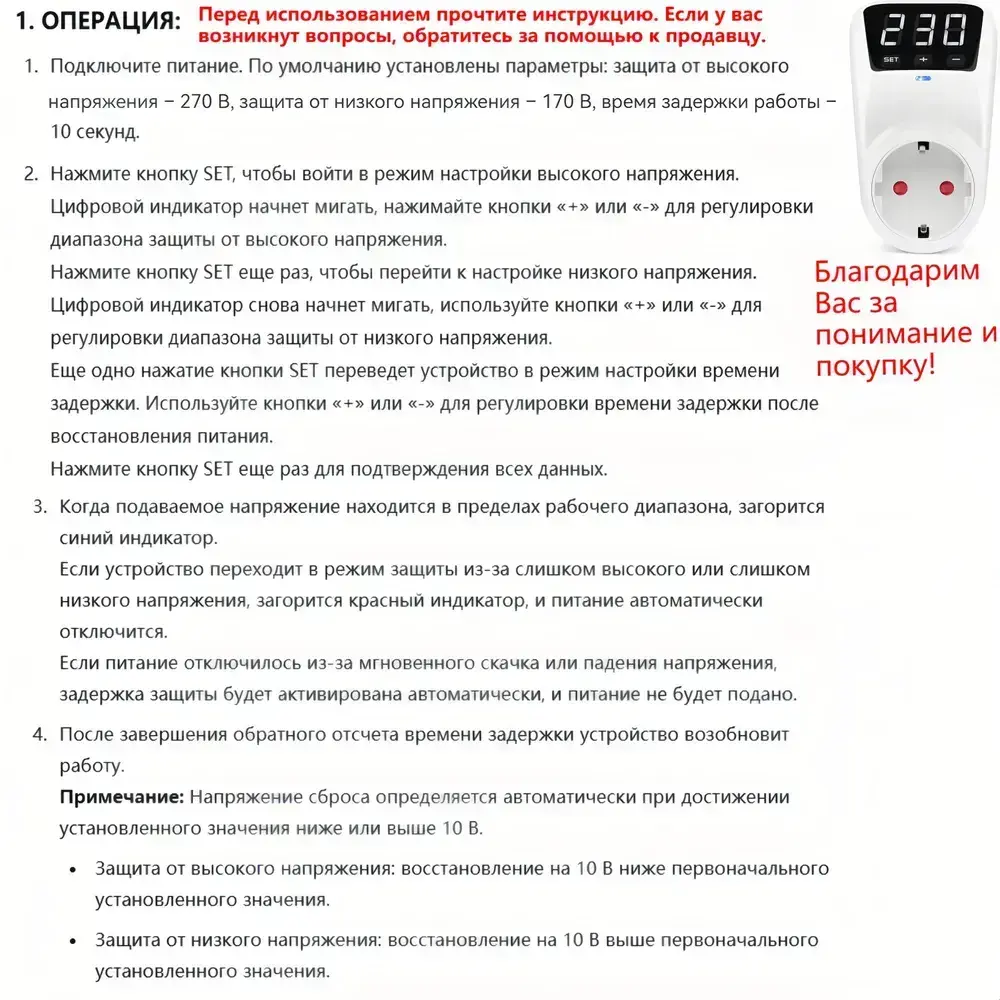 1. ОПЕРАЦИЯ: Перед использованием прочтите инструкцию. Если у вас возникнут вопросы, обратитесь за помощью к продавцу.

230
SET + −

1. Подключите питание. По умолчанию установлены параметры: защита от высокого напряжения – 270 В, защита от низкого напряжения – 170 В, время задержки работы – 10 секунд.

2. Нажмите кнопку SET, чтобы войти в режим настройки высокого напряжения. Цифровой индикатор начнет мигать, нажимайте кнопки «+» или «-» для регулировки диапазона защиты от высокого напряжения.
Нажмите кнопку SET еще раз, чтобы перейти к настройке низкого напряжения.
Цифровой индикатор снова начнет мигать, используйте кнопки «+» или «-» для регулировки диапазона защиты от низкого напряжения.
Еще одно нажатие кнопки SET переведет устройство в режим настройки времени задержки. Используйте кнопки «+» или «-» для регулировки времени задержки после восстановления питания.
Нажмите кнопку SET еще раз для подтверждения всех данных.

Благодарим Вас за понимание и покупку!

3. Когда подаваемое напряжение находится в пределах рабочего диапазона, загорится синий индикатор.
Если устройство переходит в режим защиты из-за слишком высокого или слишком низкого напряжения, загорится красный индикатор, и питание автоматически отключится.
Если питание отключилось из-за мгновенного скачка или падения напряжения, задержка защиты будет активирована автоматически, и питание не будет подано.

4. После завершения обратного отсчета времени задержки устройство возобновит работу.
Примечание: Напряжение сброса определяется автоматически при достижении установленного значения ниже или выше 10 В.

• Защита от высокого напряжения: восстановление на 10 В ниже первоначального установленного значения.

• Защита от низкого напряжения: восстановление на 10 В выше первоначального установленного значения.